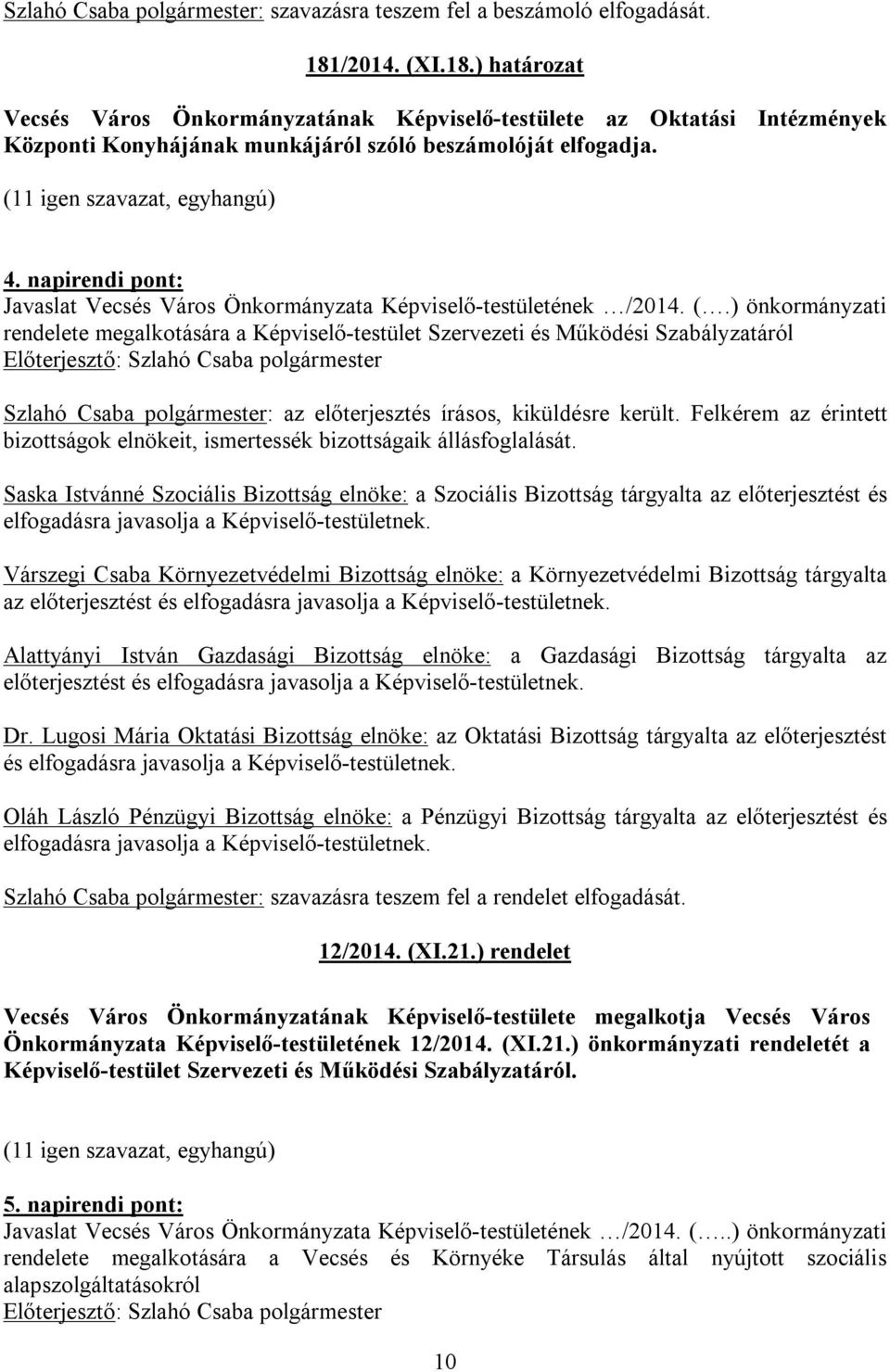 Szlahó Csaba polgármester: szavazásra teszem fel a beszámoló elfogadását.

181/2014. (XI.18.) határozat

Vecsés Város Önkormányzatának Képviselő-testülete az Oktatási Intézmények Központi Konyhájának munkájáról szóló beszámolóját elfogadja.

(11 igen szavazat, egyhangú)

4. napirendi pont:
Javaslat Vecsés Város Önkormányzata Képviselő-testületének …/2014. (….) önkormányzati rendelete megalkotására a Képviselő-testület Szervezeti és Működési Szabályzatáról
Előterjesztő: Szlahó Csaba polgármester

Szlahó Csaba polgármester: az előterjesztés írásos, kiküldésre került. Felkérem az érintett bizottságok elnökeit, ismertessék bizottságaik állásfoglalását.

Saska Istvánné Szociális Bizottság elnöke: a Szociális Bizottság tárgyalta az előterjesztést és elfogadásra javasolja a Képviselő-testületnek.

Várszegi Csaba Környezetvédelmi Bizottság elnöke: a Környezetvédelmi Bizottság tárgyalta az előterjesztést és elfogadásra javasolja a Képviselő-testületnek.

Alattyányi István Gazdasági Bizottság elnöke: a Gazdasági Bizottság tárgyalta az előterjesztést és elfogadásra javasolja a Képviselő-testületnek.

Dr. Lugosi Mária Oktatási Bizottság elnöke: az Oktatási Bizottság tárgyalta az előterjesztést és elfogadásra javasolja a Képviselő-testületnek.

Oláh László Pénzügyi Bizottság elnöke: a Pénzügyi Bizottság tárgyalta az előterjesztést és elfogadásra javasolja a Képviselő-testületnek.

Szlahó Csaba polgármester: szavazásra teszem fel a rendelet elfogadását.

12/2014. (XI.21.) rendelet

Vecsés Város Önkormányzatának Képviselő-testülete megalkotja Vecsés Város Önkormányzata Képviselő-testületének 12/2014. (XI.21.) önkormányzati rendeletét a Képviselő-testület Szervezeti és Működési Szabályzatáról.

(11 igen szavazat, egyhangú)

5. napirendi pont:
Javaslat Vecsés Város Önkormányzata Képviselő-testületének …/2014. (…..) önkormányzati rendelete megalkotására a Vecsés és Környéke Társulás által nyújtott szociális alapszolgáltatásokról
Előterjesztő: Szlahó Csaba polgármester

10